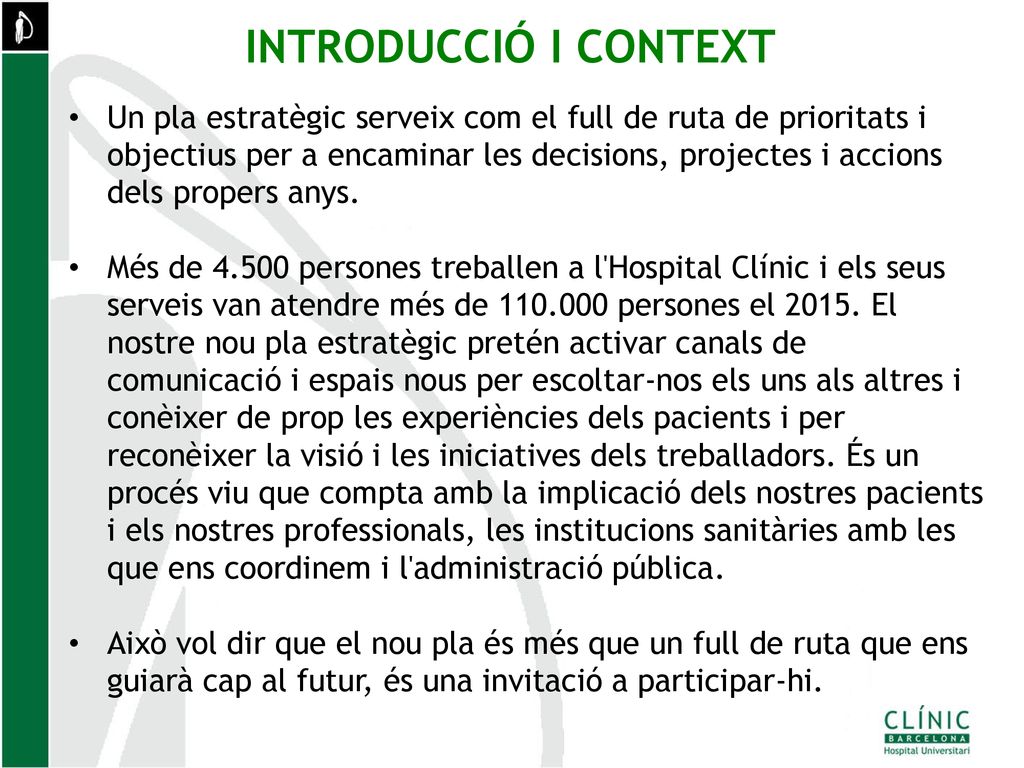 INTRODUCCIÓ I CONTEXT

• Un pla estratègic serveix com el full de ruta de prioritats i objectius per a encaminar les decisions, projectes i accions dels propers anys.

• Més de 4.500 persones treballen a l'Hospital Clínic i els seus serveis van atendre més de 110.000 persones el 2015. El nostre nou pla estratègic pretén activar canals de comunicació i espais nous per escoltar-nos els uns als altres i conèixer de prop les experiències dels pacients i per reconèixer la visió i les iniciatives dels treballadors. És un procés viu que compta amb la implicació dels nostres pacients i els nostres professionals, les institucions sanitàries amb les que ens coordinem i l'administració pública.

• Això vol dir que el nou pla és més que un full de ruta que ens guiarà cap al futur, és una invitació a participar-hi.

CLÍNIC
BARCELONA
Hospital Universitari